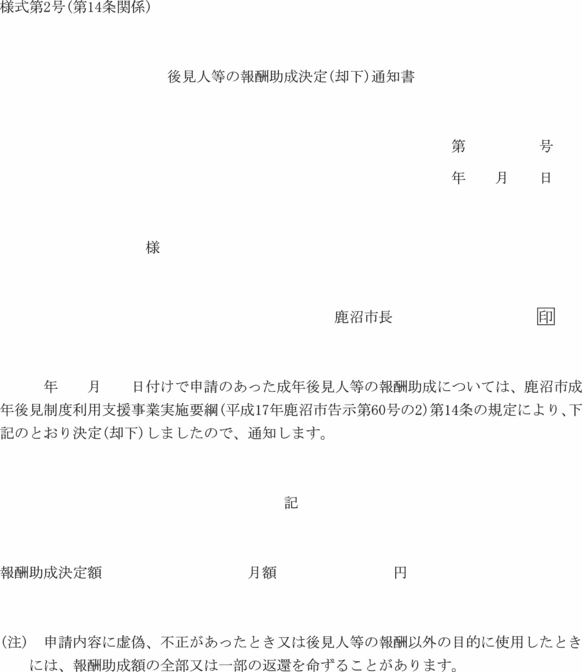 様式第2号(第14条関係)

後見人等の報酬助成決定(却下)通知書

第　　　号

年　月　日

様

鹿沼市長　　　　印

年　月　日付けで申請のあった成年後見人等の報酬助成については、鹿沼市成年後見制度利用支援事業実施要綱(平成17年鹿沼市告示第60号の2)第14条の規定により、下記のとおり決定(却下)しましたので、通知します。

記

報酬助成決定額　　　月額　　　円

(注)　申請内容に虚偽、不正があったとき又は後見人等の報酬以外の目的に使用したときには、報酬助成額の全部又は一部の返還を命ずることがあります。